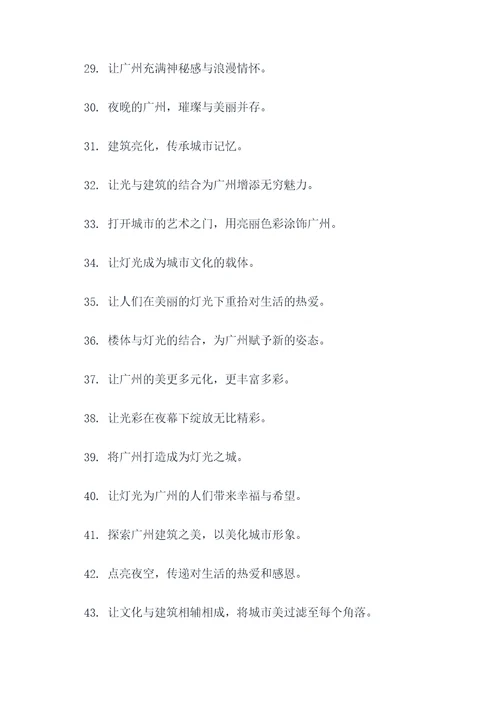 29. 让广州充满神秘感与浪漫情怀。

30. 夜晚的广州，璀璨与美丽并存。

31. 建筑亮化，传承城市记忆。

32. 让光与建筑的结合为广州增添无穷魅力。

33. 打开城市的艺术之门，用亮丽色彩涂饰广州。

34. 让灯光成为城市文化的载体。

35. 让人们在美丽的灯光下重拾对生活的热爱。

36. 楼体与灯光的结合，为广州赋予新的姿态。

37. 让广州的美更多元化，更丰富多彩。

38. 让光彩在夜幕下绽放无比精彩。

39. 将广州打造成为灯光之城。

40. 让灯光为广州的人们带来幸福与希望。

41. 探索广州建筑之美，以美化城市形象。

42. 点亮夜空，传递对生活的热爱和感恩。

43. 让文化与建筑相辅相成，将城市美过滤至每个角落。